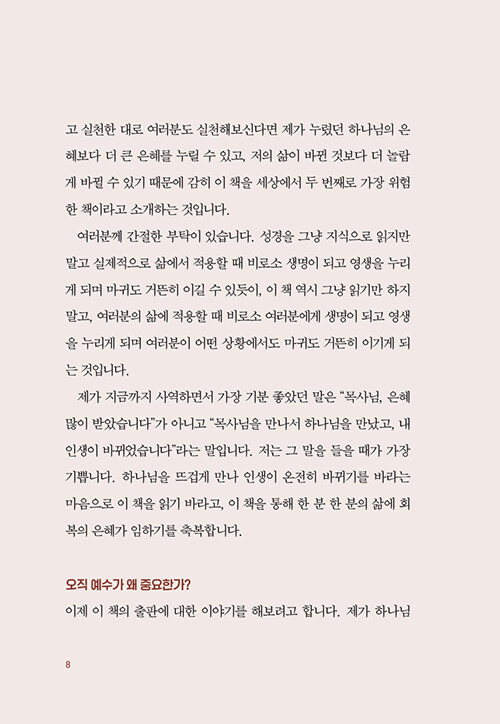 고 실천한 대로 여러분도 실천해보신다면 제가 누렸던 하나님의 은혜보다 더 큰 은혜를 누릴 수 있고, 저의 삶이 바뀐 것보다 더 놀랍게 바뀔 수 있기 때문에 감히 이 책을 세상에서 두 번째로 가장 위험한 책이라고 소개하는 것입니다.

여러분께 간절한 부탁이 있습니다. 성경을 그냥 지식으로 읽지만 말고 실제적으로 삶에서 적용할 때 비로소 생명이 되고 영생을 누리게 되며 마귀도 거뜬히 이길 수 있듯이, 이 책 역시 그냥 읽기만 하지 말고, 여러분의 삶에 적용할 때 비로소 여러분에게 생명이 되고 영생을 누리게 되며 여러분이 어떤 상황에서도 마귀도 거뜬히 이기게 되는 것입니다.

제가 지금까지 사역하면서 가장 기분 좋았던 말은 "목사님, 은혜 많이 받았습니다"가 아니고 "목사님을 만나서 하나님을 만났고, 내 인생이 바뀌었습니다"라는 말입니다. 저는 그 말을 들을 때가 가장 기쁩니다. 하나님을 뜨겁게 만나 인생이 온전히 바뀌기를 바라는 마음으로 이 책을 읽기 바라고, 이 책을 통해 한 분 한 분의 삶에 회복의 은혜가 임하기를 축복합니다.

오직 예수가 왜 중요한가?
이제 이 책의 출판에 대한 이야기를 해보려고 합니다. 제가 하나님

8